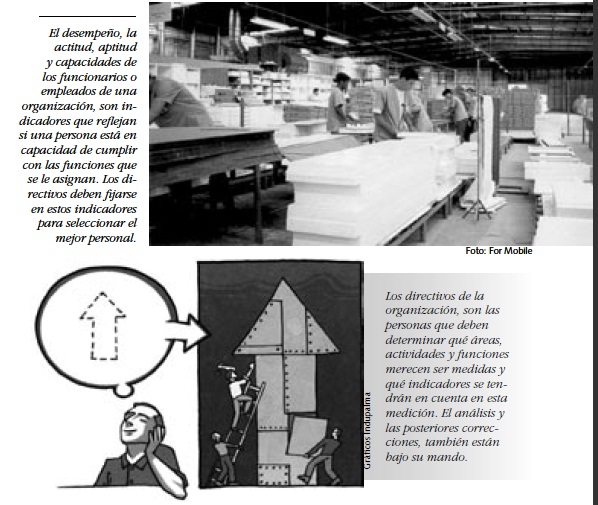 El desempeño, la actitud, aptitud y capacidades de los funcionarios o empleados de una organización, son indicadores que reflejan si una persona está en capacidad de cumplir con las funciones que se le asignan. Los directivos deben fijarse en estos indicadores para seleccionar el mejor personal.

Foto: For Mobile

Gráficos Indupalma

Los directivos de la organización, son las personas que deben determinar qué áreas, actividades y funciones merecen ser medidas y qué indicadores se tendrán en cuenta en esta medición. El análisis y las posteriores correcciones, también están bajo su mando.